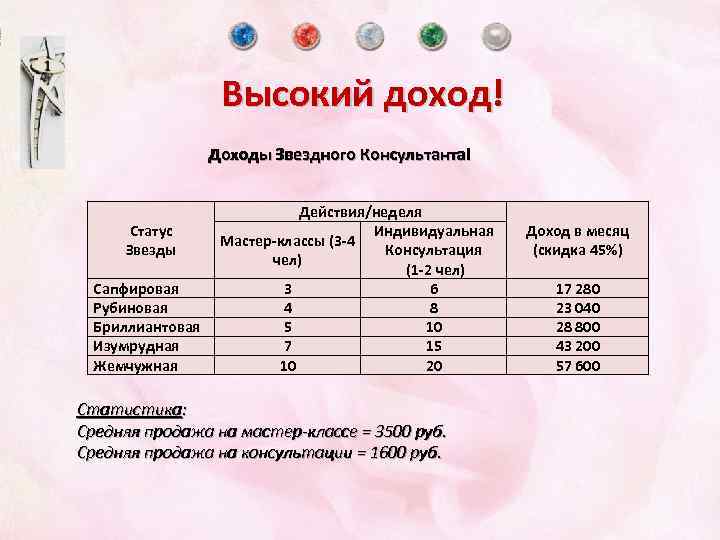 1

Высокий доход!

Доходы Звездного Консультанта!

| Статус Звезды | Действия/неделя: Мастер-классы (3-4 чел) | Действия/неделя: Индивидуальная Консультация (1-2 чел) | Доход в месяц (скидка 45%) |
|---|---|---|---|
| Сапфировая | 3 | 6 | 17 280 |
| Рубиновая | 4 | 8 | 23 040 |
| Бриллиантовая | 5 | 10 | 28 800 |
| Изумрудная | 7 | 15 | 43 200 |
| Жемчужная | 10 | 20 | 57 600 |

Статистика:
Средняя продажа на мастер-классе = 3500 руб.
Средняя продажа на консультации = 1600 руб.